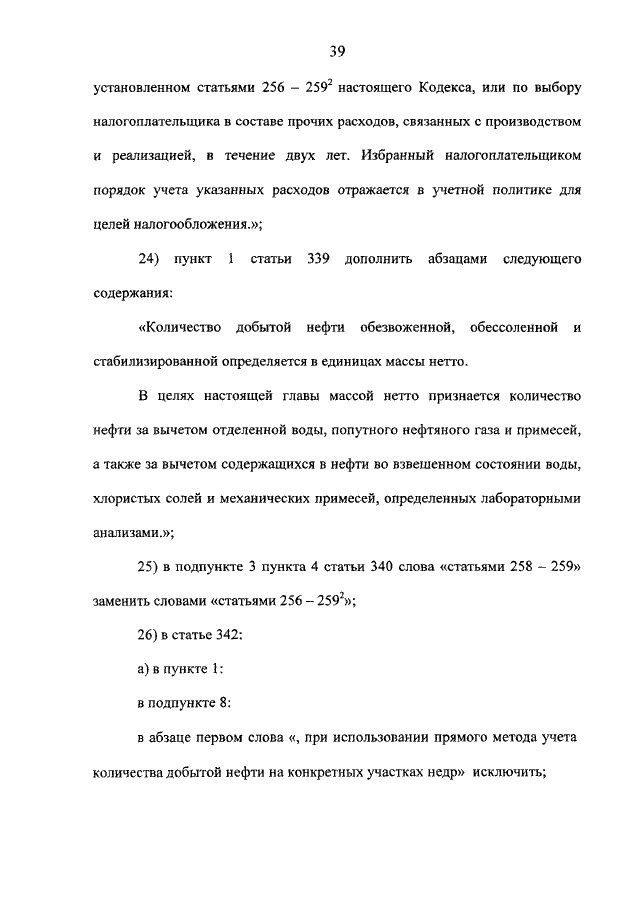 39

установленном статьями 256 – $259^2$ настоящего Кодекса, или по выбору налогоплательщика в составе прочих расходов, связанных с производством и реализацией, в течение двух лет. Избранный налогоплательщиком порядок учета указанных расходов отражается в учетной политике для целей налогообложения.»;

24) пункт 1 статьи 339 дополнить абзацами следующего содержания:

«Количество добытой нефти обезвоженной, обессоленной и стабилизированной определяется в единицах массы нетто.

В целях настоящей главы массой нетто признается количество нефти за вычетом отделенной воды, попутного нефтяного газа и примесей, а также за вычетом содержащихся в нефти во взвешенном состоянии воды, хлористых солей и механических примесей, определенных лабораторными анализами.»;

25) в подпункте 3 пункта 4 статьи 340 слова «статьями 258 – 259» заменить словами «статьями 256 – $259^2$»;

26) в статье 342:

а) в пункте 1:

в подпункте 8:

в абзаце первом слова «, при использовании прямого метода учета количества добытой нефти на конкретных участках недр» исключить;